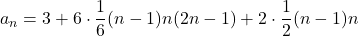 $a_n = 3 + 6 \cdot \frac{1}{6}(n-1)n(2n-1) + 2 \cdot \frac{1}{2}(n-1)n$